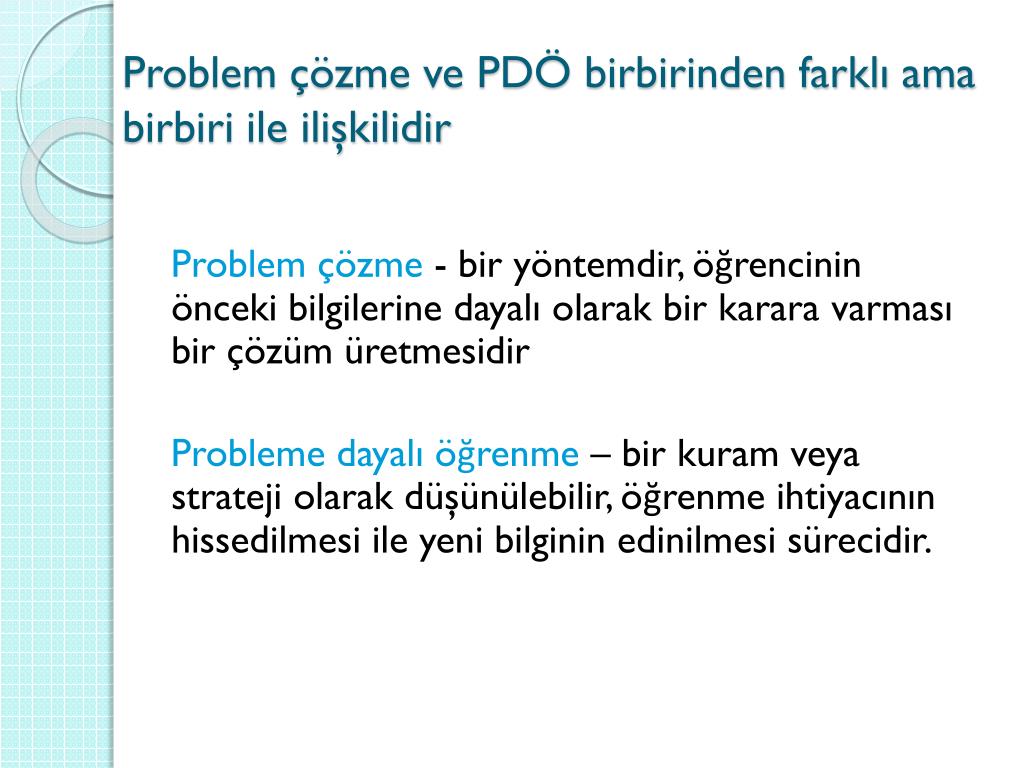 Problem çözme ve PDÖ birbirinden farklı ama birbiri ile ilişkilidir

Problem çözme - bir yöntemdir, öğrencinin önceki bilgilerine dayalı olarak bir karara varması bir çözüm üretmesidir

Probleme dayalı öğrenme – bir kuram veya strateji olarak düşünülebilir, öğrenme ihtiyacının hissedilmesi ile yeni bilginin edinilmesi sürecidir.